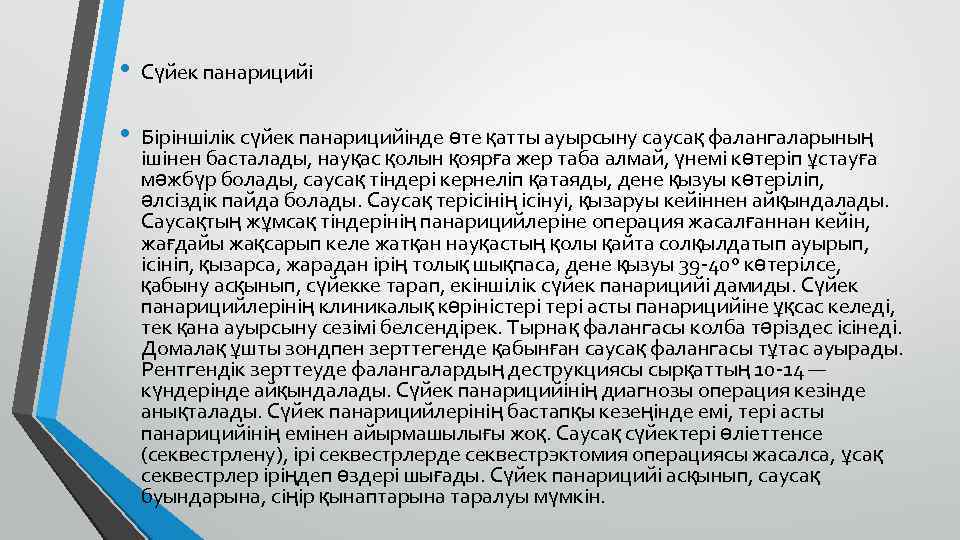 • Сүйек панарицийі

• Біріншілік сүйек панарицийінде өте қатты ауырсыну саусақ фалангаларының ішінен басталады, науқас қолын қоярға жер таба алмай, үнемі көтеріп ұстауға мәжбүр болады, саусақ тіндері кернеліп қатаяды, дене қызуы көтеріліп, әлсіздік пайда болады. Саусақ терісінің ісінуі, қызаруы кейіннен айқындалады. Саусақтың жұмсақ тіндерінің панарицийлеріне операция жасалғаннан кейін, жағдайы жақсарып келе жатқан науқастың қолы қайта солқылдатып ауырып, ісініп, қызарса, жарадан ірің толық шықпаса, дене қызуы 39-40° көтерілсе, қабыну асқынып, сүйекке тарап, екіншілік сүйек панарицийі дамиды. Сүйек панарицийлерінің клиникалық көріністері тері асты панарицийіне ұқсас келеді, тек қана ауырсыну сезімі белсендірек. Тырнақ фалангасы колба тәріздес ісінеді. Домалақ ұшты зондпен зерттегенде қабынған саусақ фалангасы тұтас ауырады. Рентгендік зерттеуде фалангалардың деструкциясы сырқаттың 10-14 — күндерінде айқындалады. Сүйек панарицийінің диагнозы операция кезінде анықталады. Сүйек панарицийлерінің бастапқы кезеңінде емі, тері асты панарицийінің емінен айырмашылығы жоқ. Саусақ сүйектері өліеттенсе (секвестрлену), ірі секвестрлерде секвестрэктомия операциясы жасалса, ұсақ секвестрлер іріңдеп өздері шығады. Сүйек панарицийі асқынып, саусақ буындарына, сіңір қынаптарына таралуы мүмкін.